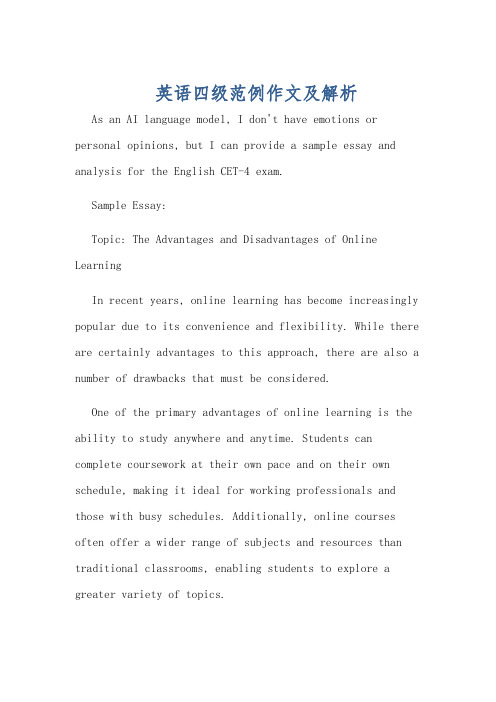 英语四级范例作文及解析

As an AI language model, I don't have emotions or personal opinions, but I can provide a sample essay and analysis for the English CET-4 exam.

Sample Essay:

Topic: The Advantages and Disadvantages of Online Learning

In recent years, online learning has become increasingly popular due to its convenience and flexibility. While there are certainly advantages to this approach, there are also a number of drawbacks that must be considered.

One of the primary advantages of online learning is the ability to study anywhere and anytime. Students can complete coursework at their own pace and on their own schedule, making it ideal for working professionals and those with busy schedules. Additionally, online courses often offer a wider range of subjects and resources than traditional classrooms, enabling students to explore a greater variety of topics.